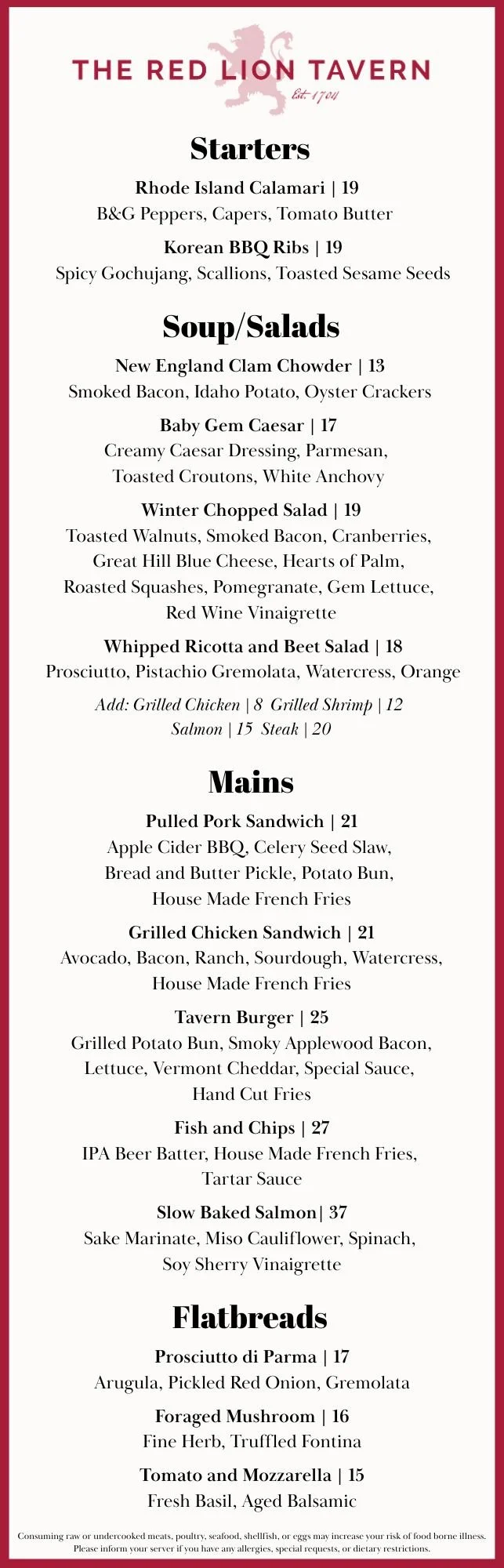 THE RED LION TAVERN
Est. 1704

Starters

Rhode Island Calamari | 19
B&G Peppers, Capers, Tomato Butter

Korean BBQ Ribs | 19
Spicy Gochujang, Scallions, Toasted Sesame Seeds

Soup/Salads

New England Clam Chowder | 13
Smoked Bacon, Idaho Potato, Oyster Crackers

Baby Gem Caesar | 17
Creamy Caesar Dressing, Parmesan, Toasted Croutons, White Anchovy

Winter Chopped Salad | 19
Toasted Walnuts, Smoked Bacon, Cranberries, Great Hill Blue Cheese, Hearts of Palm, Roasted Squashes, Pomegranate, Gem Lettuce, Red Wine Vinaigrette

Whipped Ricotta and Beet Salad | 18
Prosciutto, Pistachio Gremolata, Watercress, Orange

Add: Grilled Chicken | 8 Grilled Shrimp | 12
Salmon | 15 Steak | 20

Mains

Pulled Pork Sandwich | 21
Apple Cider BBQ, Celery Seed Slaw, Bread and Butter Pickle, Potato Bun, House Made French Fries

Grilled Chicken Sandwich | 21
Avocado, Bacon, Ranch, Sourdough, Watercress, House Made French Fries

Tavern Burger | 25
Grilled Potato Bun, Smoky Applewood Bacon, Lettuce, Vermont Cheddar, Special Sauce, Hand Cut Fries

Fish and Chips | 27
IPA Beer Batter, House Made French Fries, Tartar Sauce

Slow Baked Salmon| 37
Sake Marinate, Miso Cauliflower, Spinach, Soy Sherry Vinaigrette

Flatbreads

Prosciutto di Parma | 17
Arugula, Pickled Red Onion, Gremolata

Foraged Mushroom | 16
Fine Herb, Truffled Fontina

Tomato and Mozzarella | 15
Fresh Basil, Aged Balsamic

Consuming raw or undercooked meats, poultry, seafood, shellfish, or eggs may increase your risk of food borne illness. Please inform your server if you have any allergies, special requests, or dietary restrictions.